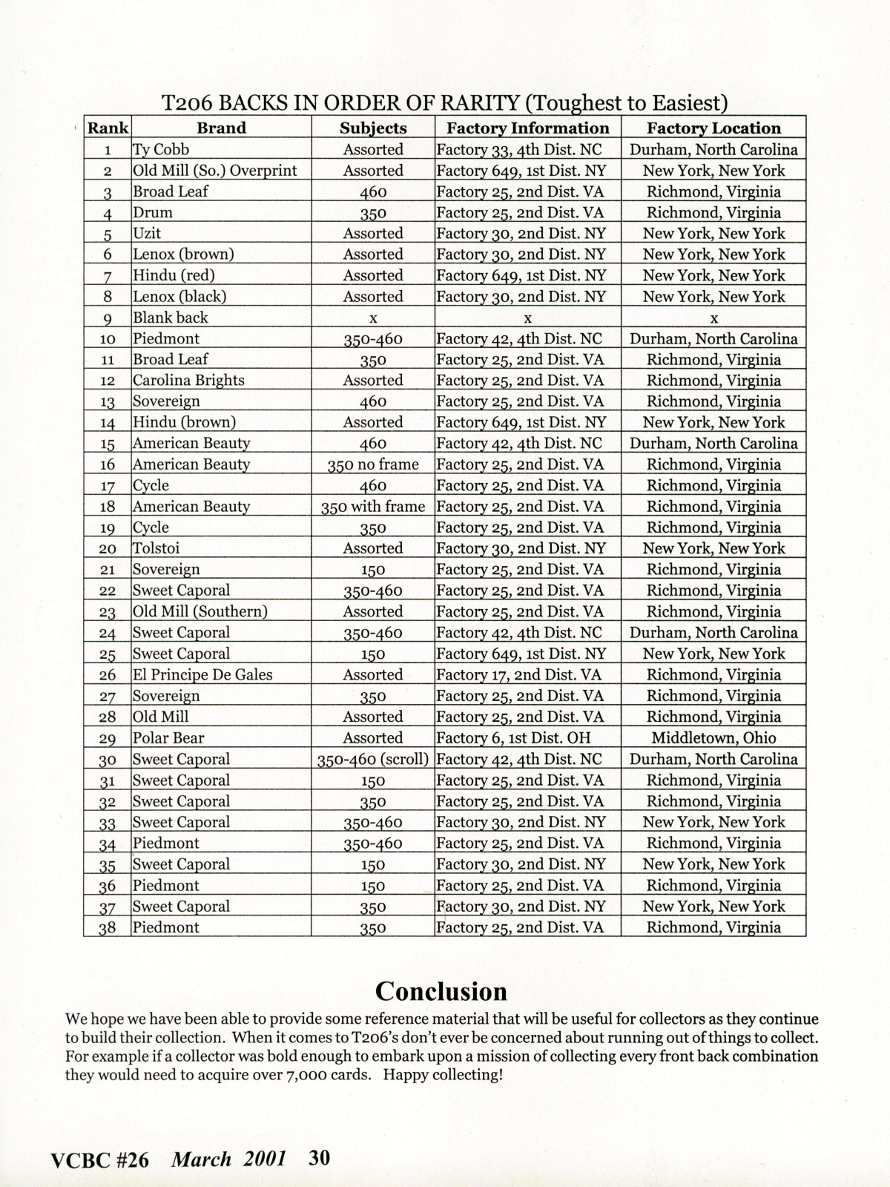 T206 BACKS IN ORDER OF RARITY (Toughest to Easiest)

| Rank | Brand | Subjects | Factory Information | Factory Location |
|---|---|---|---|---|
| 1 | Ty Cobb | Assorted | Factory 33, 4th Dist. NC | Durham, North Carolina |
| 2 | Old Mill (So.) Overprint | Assorted | Factory 649, 1st Dist. NY | New York, New York |
| 3 | Broad Leaf | 460 | Factory 25, 2nd Dist. VA | Richmond, Virginia |
| 4 | Drum | 350 | Factory 25, 2nd Dist. VA | Richmond, Virginia |
| 5 | Uzit | Assorted | Factory 30, 2nd Dist. NY | New York, New York |
| 6 | Lenox (brown) | Assorted | Factory 30, 2nd Dist. NY | New York, New York |
| 7 | Hindu (red) | Assorted | Factory 649, 1st Dist. NY | New York, New York |
| 8 | Lenox (black) | Assorted | Factory 30, 2nd Dist. NY | New York, New York |
| 9 | Blank back | x | x | x |
| 10 | Piedmont | 350-460 | Factory 42, 4th Dist. NC | Durham, North Carolina |
| 11 | Broad Leaf | 350 | Factory 25, 2nd Dist. VA | Richmond, Virginia |
| 12 | Carolina Brights | Assorted | Factory 25, 2nd Dist. VA | Richmond, Virginia |
| 13 | Sovereign | 460 | Factory 25, 2nd Dist. VA | Richmond, Virginia |
| 14 | Hindu (brown) | Assorted | Factory 649, 1st Dist. NY | New York, New York |
| 15 | American Beauty | 460 | Factory 42, 4th Dist. NC | Durham, North Carolina |
| 16 | American Beauty | 350 no frame | Factory 25, 2nd Dist. VA | Richmond, Virginia |
| 17 | Cycle | 460 | Factory 25, 2nd Dist. VA | Richmond, Virginia |
| 18 | American Beauty | 350 with frame | Factory 25, 2nd Dist. VA | Richmond, Virginia |
| 19 | Cycle | 350 | Factory 25, 2nd Dist. VA | Richmond, Virginia |
| 20 | Tolstoi | Assorted | Factory 30, 2nd Dist. NY | New York, New York |
| 21 | Sovereign | 150 | Factory 25, 2nd Dist. VA | Richmond, Virginia |
| 22 | Sweet Caporal | 350-460 | Factory 25, 2nd Dist. VA | Richmond, Virginia |
| 23 | Old Mill (Southern) | Assorted | Factory 25, 2nd Dist. VA | Richmond, Virginia |
| 24 | Sweet Caporal | 350-460 | Factory 42, 4th Dist. NC | Durham, North Carolina |
| 25 | Sweet Caporal | 150 | Factory 649, 1st Dist. NY | New York, New York |
| 26 | El Principe De Gales | Assorted | Factory 17, 2nd Dist. VA | Richmond, Virginia |
| 27 | Sovereign | 350 | Factory 25, 2nd Dist. VA | Richmond, Virginia |
| 28 | Old Mill | Assorted | Factory 25, 2nd Dist. VA | Richmond, Virginia |
| 29 | Polar Bear | Assorted | Factory 6, 1st Dist. OH | Middletown, Ohio |
| 30 | Sweet Caporal | 350-460 (scroll) | Factory 42, 4th Dist. NC | Durham, North Carolina |
| 31 | Sweet Caporal | 150 | Factory 25, 2nd Dist. VA | Richmond, Virginia |
| 32 | Sweet Caporal | 350 | Factory 25, 2nd Dist. VA | Richmond, Virginia |
| 33 | Sweet Caporal | 350-460 | Factory 30, 2nd Dist. NY | New York, New York |
| 34 | Piedmont | 350-460 | Factory 25, 2nd Dist. VA | Richmond, Virginia |
| 35 | Sweet Caporal | 150 | Factory 30, 2nd Dist. NY | New York, New York |
| 36 | Piedmont | 150 | Factory 25, 2nd Dist. VA | Richmond, Virginia |
| 37 | Sweet Caporal | 350 | Factory 30, 2nd Dist. NY | New York, New York |
| 38 | Piedmont | 350 | Factory 25, 2nd Dist. VA | Richmond, Virginia |

Conclusion

We hope we have been able to provide some reference material that will be useful for collectors as they continue to build their collection. When it comes to T206's don't ever be concerned about running out of things to collect. For example if a collector was bold enough to embark upon a mission of collecting every front back combination they would need to acquire over 7,000 cards. Happy collecting!

VCBC #26 March 2001 30